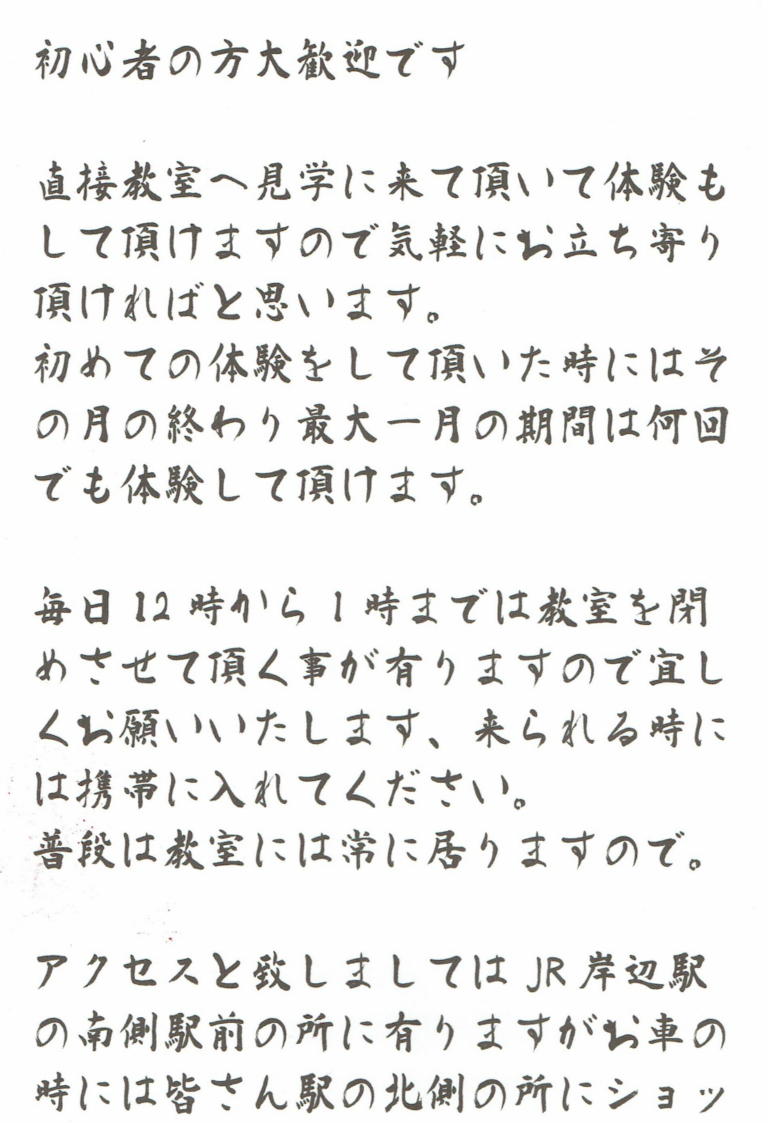 初心者の方大歓迎です

直接教室へ見学に来て頂いて体験もして頂けますので気軽にお立ち寄り頂ければと思います。
初めての体験をして頂いた時にはその月の終わり最大一月の期間は何回でも体験して頂けます。

毎日12時から1時までは教室を閉めさせて頂く事が有りますので宜しくお願いいたします、来られる時には携帯に入れてください。
普段は教室には常に居りますので。

アクセスと致しましてはJR岸辺駅の南側駅前の所に有りますがお車の時には皆さん駅の北側の所にショッ